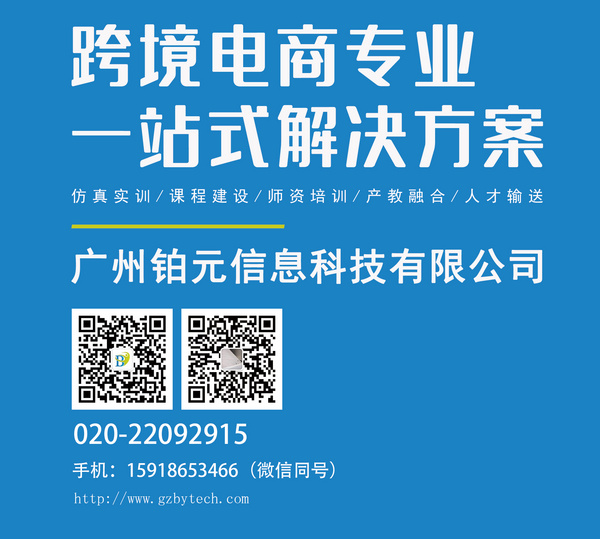 跨境电商专业
一站式解决方案

仿真实训/课程建设/师资培训/产教融合/人才输送

广州铂元信息科技有限公司

020-22092915

手机：15918653466（微信同号）

http://www.gzbytech.com